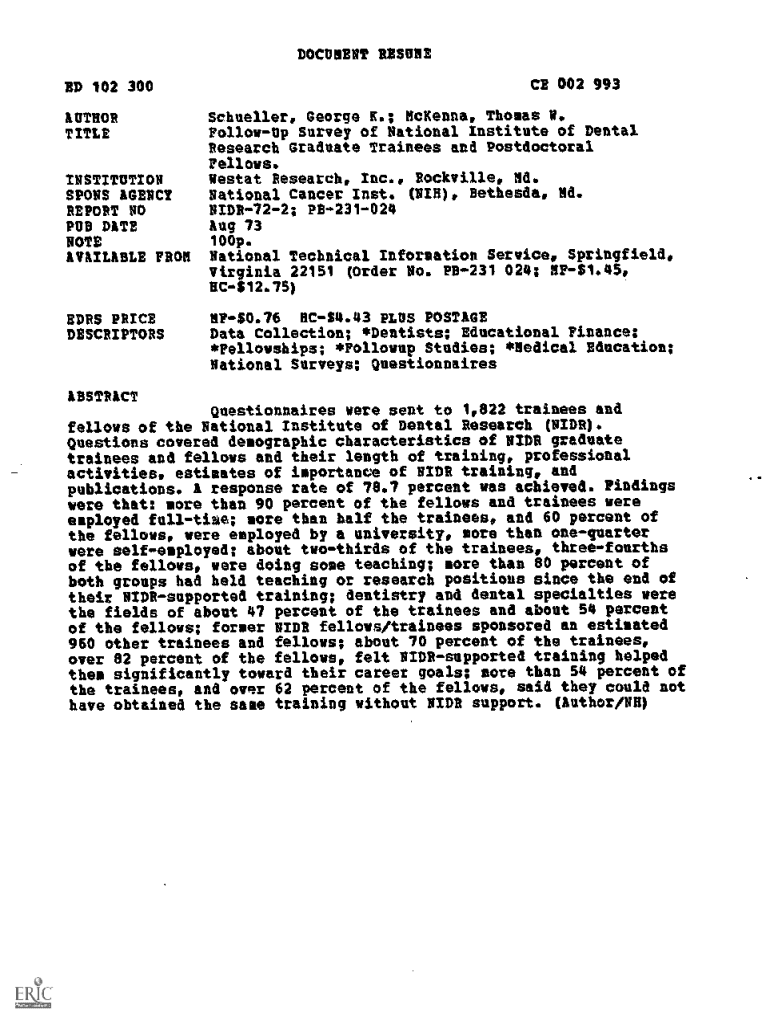 DOCUMENT RESUME

ED 102 300 CE 002 993

AUTHOR Schueller, George K.; McKenna, Thomas W.
TITLE Follow-Up Survey of National Institute of Dental Research Graduate Trainees and Postdoctoral Fellows.
INSTITUTION Westat Research, Inc., Rockville, Md.
SPONS AGENCY National Cancer Inst. (NIH), Bethesda, Md.
REPORT NO NIDR-72-2; PB-231-024
PUB DATE Aug 73
NOTE 100p.
AVAILABLE FROM National Technical Information Service, Springfield, Virginia 22151 (Order No. PB-231 024; MF-$1.45, HC-$12.75)

EDRS PRICE MF-$0.76 HC-$4.43 PLUS POSTAGE
DESCRIPTORS Data Collection; *Dentists; Educational Finance; *Fellowships; *Followup Studies; *Medical Education; National Surveys; Questionnaires

ABSTRACT

Questionnaires were sent to 1,822 trainees and fellows of the National Institute of Dental Research (NIDR). Questions covered demographic characteristics of NIDR graduate trainees and fellows and their length of training, professional activities, estimates of importance of NIDR training, and publications. A response rate of 78.7 percent was achieved. Findings were that: more than 90 percent of the fellows and trainees were employed full-time; more than half the trainees, and 60 percent of the fellows, were employed by a university, more than one-quarter were self-employed; about two-thirds of the trainees, three-fourths of the fellows, were doing some teaching; more than 80 percent of both groups had held teaching or research positions since the end of their NIDR-supported training; dentistry and dental specialties were the fields of about 47 percent of the trainees and about 54 percent of the fellows; former NIDR fellows/trainees sponsored an estimated 960 other trainees and fellows; about 70 percent of the trainees, over 82 percent of the fellows, felt NIDR-supported training helped them significantly toward their career goals; more than 54 percent of the trainees, and over 62 percent of the fellows, said they could not have obtained the same training without NIDR support. (Author/NH)

ERIC